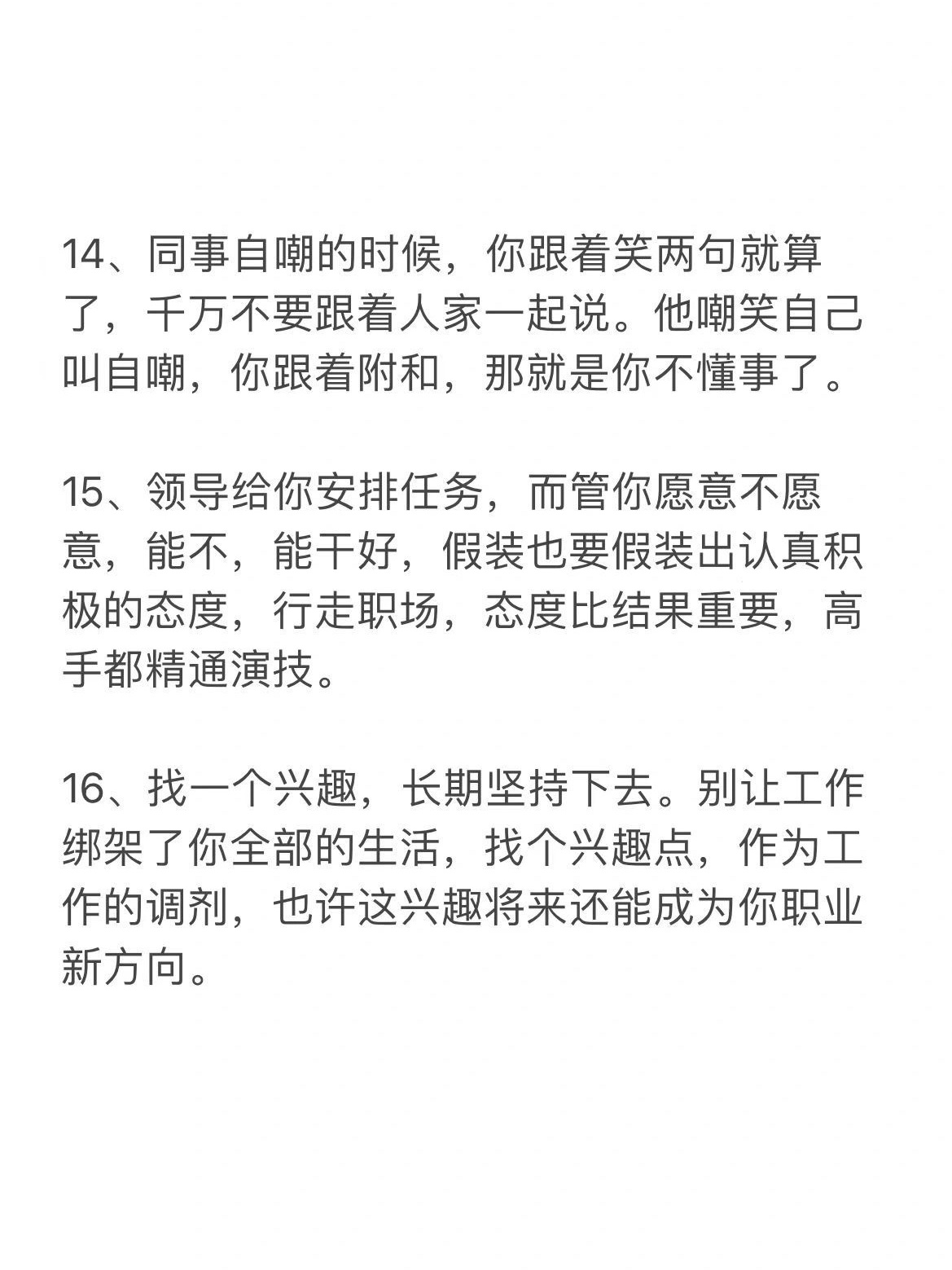 14、同事自嘲的时候，你跟着笑两句就算了，千万不要跟着人家一起说。他嘲笑自己叫自嘲，你跟着附和，那就是你不懂事了。

15、领导给你安排任务，而管你愿意不愿意，能不，能干好，假装也要假装出认真积极的态度，行走职场，态度比结果重要，高手都精通演技。

16、找一个兴趣，长期坚持下去。别让工作绑架了你全部的生活，找个兴趣点，作为工作的调剂，也许这兴趣将来还能成为你职业新方向。